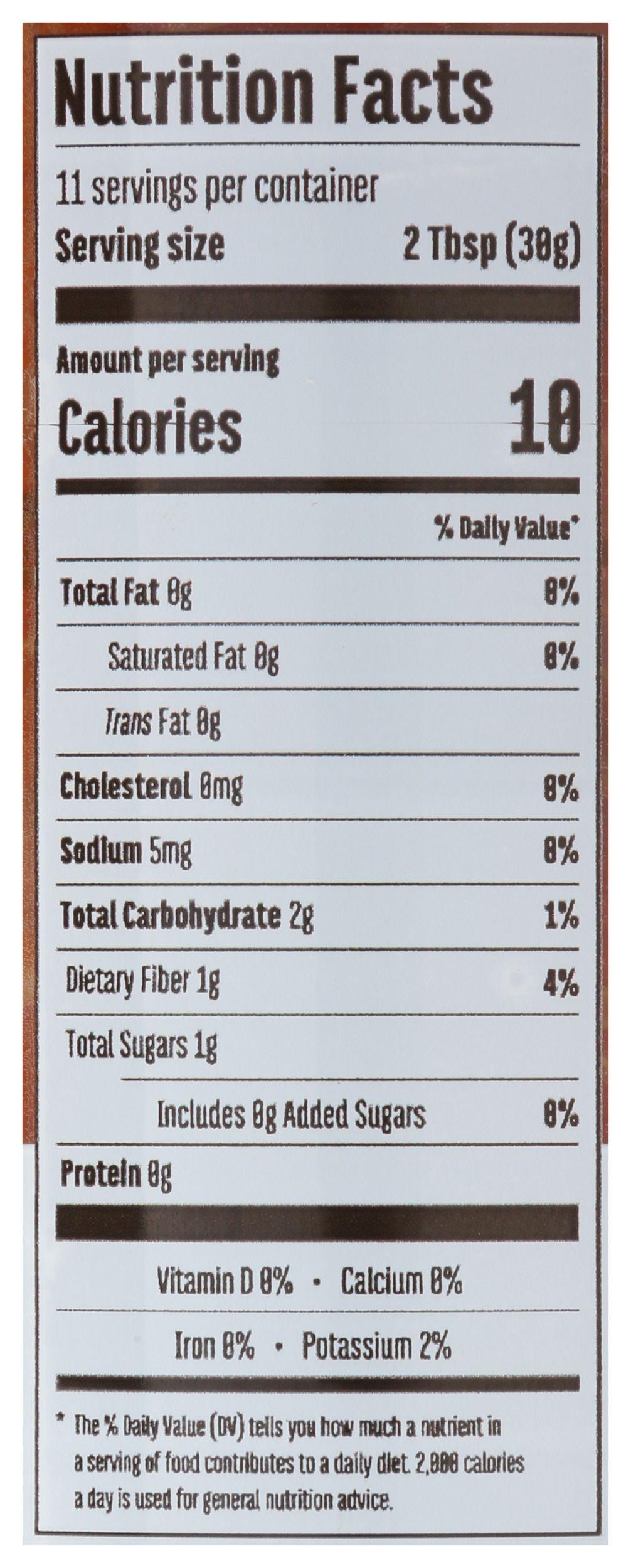 Nutrition Facts

11 servings per container
Serving size 2 Tbsp (30g)

Amount per serving
Calories 10

% Daily Value*

Total Fat 0g 0%

Saturated Fat 0g 0%

Trans Fat 0g

Cholesterol 0mg 0%

Sodium 5mg 0%

Total Carbohydrate 2g 1%

Dietary Fiber 1g 4%

Total Sugars 1g

Includes 0g Added Sugars 0%

Protein 0g

Vitamin D 0% • Calcium 0%

Iron 0% • Potassium 2%

* The % Daily Value (DV) tells you how much a nutrient in a serving of food contributes to a daily diet. 2,000 calories a day is used for general nutrition advice.